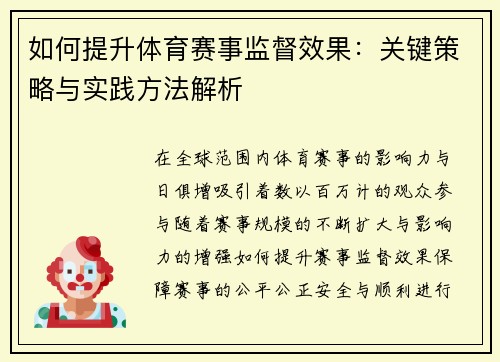 如何提升体育赛事监督效果：关键策略与实践方法解析

在全球范围内体育赛事的影响力与日俱增吸引着数以百万计的观众参与随着赛事规模的不断扩大与影响力的增强如何提升赛事监督效果保障赛事的公平公正安全与顺利进行